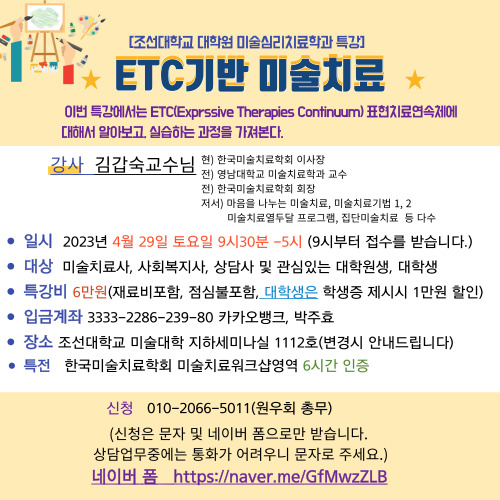 [조선대학교 대학원 미술심리치료학과 특강]

ETC기반 미술치료

이번 특강에서는 ETC(Exprssive Therapies Continuum) 표현치료연속체에 대해서 알아보고, 실습하는 과정을 가져본다.

강사 김갑숙교수님

현) 한국미술치료학회 이사장
전) 영남대학교 미술치료학과 교수
전) 한국미술치료학회 회장
저서) 마음을 나누는 미술치료, 미술치료기법 1, 2
미술치료열두달 프로그램, 집단미술치료 등 다수

• 일시 2023년 4월 29일 토요일 9시30분 -5시 (9시부터 접수를 받습니다.)
• 대상 미술치료사, 사회복지사, 상담사 및 관심있는 대학원생, 대학생
• 특강비 6만원(재료비포함, 점심불포함, 대학생은 학생증 제시시 1만원 할인)
• 입금계좌 3333-2286-239-80 카카오뱅크, 박주효
• 장소 조선대학교 미술대학 지하세미나실 1112호(변경시 안내드립니다)
• 특전 한국미술치료학회 미술치료워크샵영역 6시간 인증

신청 010-2066-5011(원우회 총무)

(신청은 문자 및 네이버 폼으로만 받습니다.
상담업무중에는 통화가 어려우니 문자로 주세요.)

네이버 폼 https://naver.me/GfMwzZLB